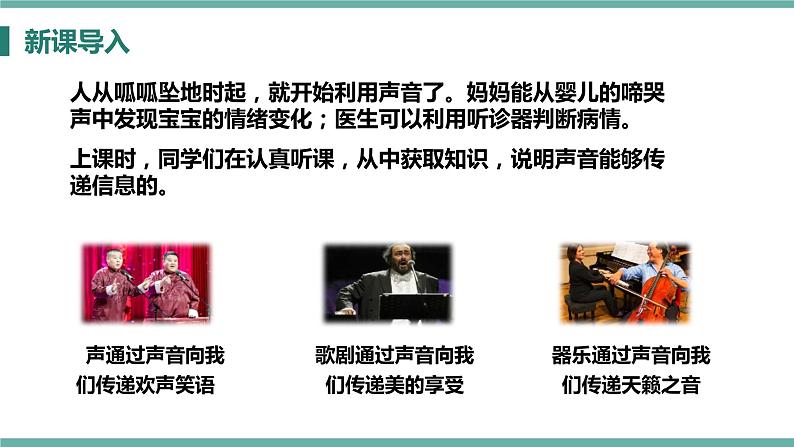 新课导入

人从呱呱坠地时起，就开始利用声音了。妈妈能从婴儿的啼哭声中发现宝宝的情绪变化；医生可以利用听诊器判断病情。

上课时，同学们在认真听课，从中获取知识，说明声音能够传递信息的。

声通过声音向我们传递欢声笑语

歌剧通过声音向我们传递美的享受

器乐通过声音向我们传递天籁之音